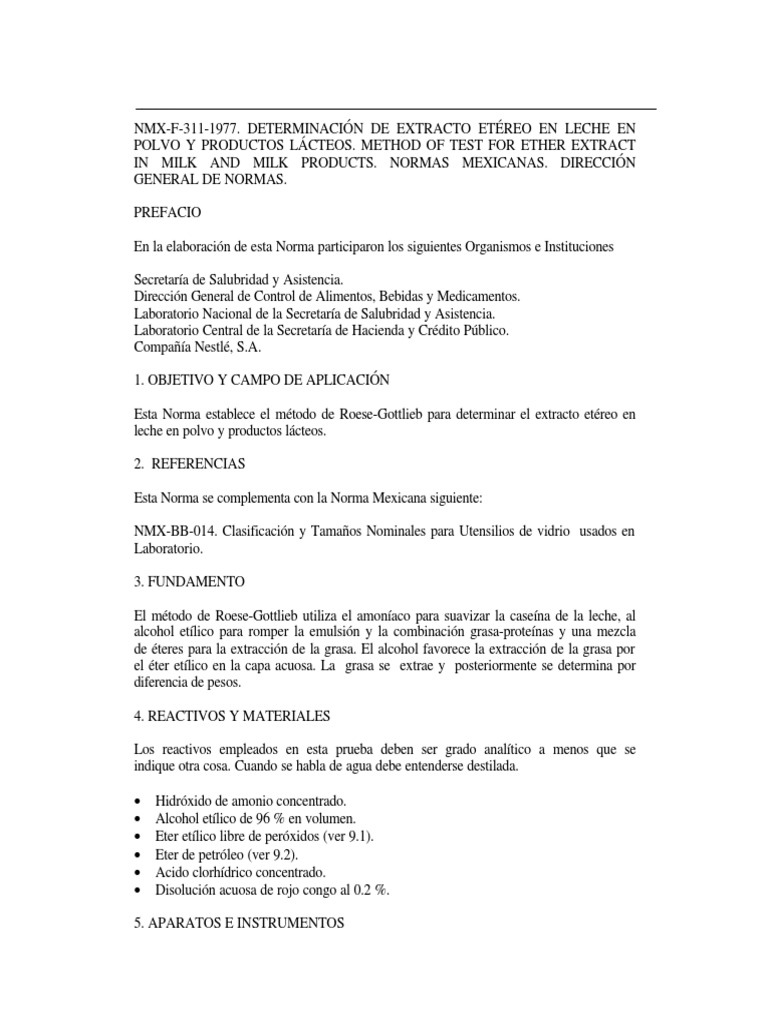 NMX-F-311-1977. DETERMINACIÓN DE EXTRACTO ETÉREO EN LECHE EN POLVO Y PRODUCTOS LÁCTEOS. METHOD OF TEST FOR ETHER EXTRACT IN MILK AND MILK PRODUCTS. NORMAS MEXICANAS. DIRECCIÓN GENERAL DE NORMAS.

PREFACIO

En la elaboración de esta Norma participaron los siguientes Organismos e Instituciones

Secretaría de Salubridad y Asistencia.
Dirección General de Control de Alimentos, Bebidas y Medicamentos.
Laboratorio Nacional de la Secretaría de Salubridad y Asistencia.
Laboratorio Central de la Secretaría de Hacienda y Crédito Público.
Compañía Nestlé, S.A.

1. OBJETIVO Y CAMPO DE APLICACIÓN

Esta Norma establece el método de Roese-Gottlieb para determinar el extracto etéreo en leche en polvo y productos lácteos.

2. REFERENCIAS

Esta Norma se complementa con la Norma Mexicana siguiente:

NMX-BB-014. Clasificación y Tamaños Nominales para Utensilios de vidrio usados en Laboratorio.

3. FUNDAMENTO

El método de Roese-Gottlieb utiliza el amoníaco para suavizar la caseína de la leche, al alcohol etílico para romper la emulsión y la combinación grasa-proteínas y una mezcla de éteres para la extracción de la grasa. El alcohol favorece la extracción de la grasa por el éter etílico en la capa acuosa. La grasa se extrae y posteriormente se determina por diferencia de pesos.

4. REACTIVOS Y MATERIALES

Los reactivos empleados en esta prueba deben ser grado analítico a menos que se indique otra cosa. Cuando se habla de agua debe entenderse destilada.

• Hidróxido de amonio concentrado.
• Alcohol etílico de 96 % en volumen.
• Eter etílico libre de peróxidos (ver 9.1).
• Eter de petróleo (ver 9.2).
• Acido clorhídrico concentrado.
• Disolución acuosa de rojo congo al 0.2 %.

5. APARATOS E INSTRUMENTOS